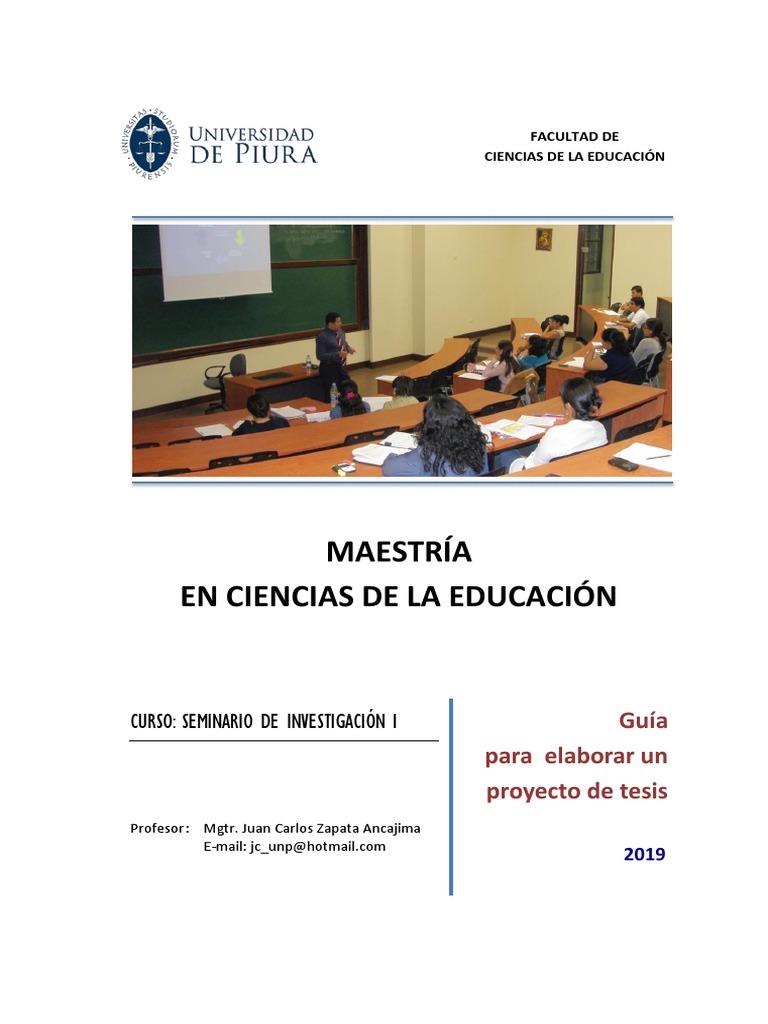 UNIVERSITAS · STUDIORUM · PIURENSIS

UNIVERSIDAD
DE PIURA

FACULTAD DE
CIENCIAS DE LA EDUCACIÓN

MAESTRÍA
EN CIENCIAS DE LA EDUCACIÓN

CURSO: SEMINARIO DE INVESTIGACIÓN I

Profesor: Mgtr. Juan Carlos Zapata Ancajima
E-mail: jc_unp@hotmail.com

Guía
para elaborar un
proyecto de tesis

2019